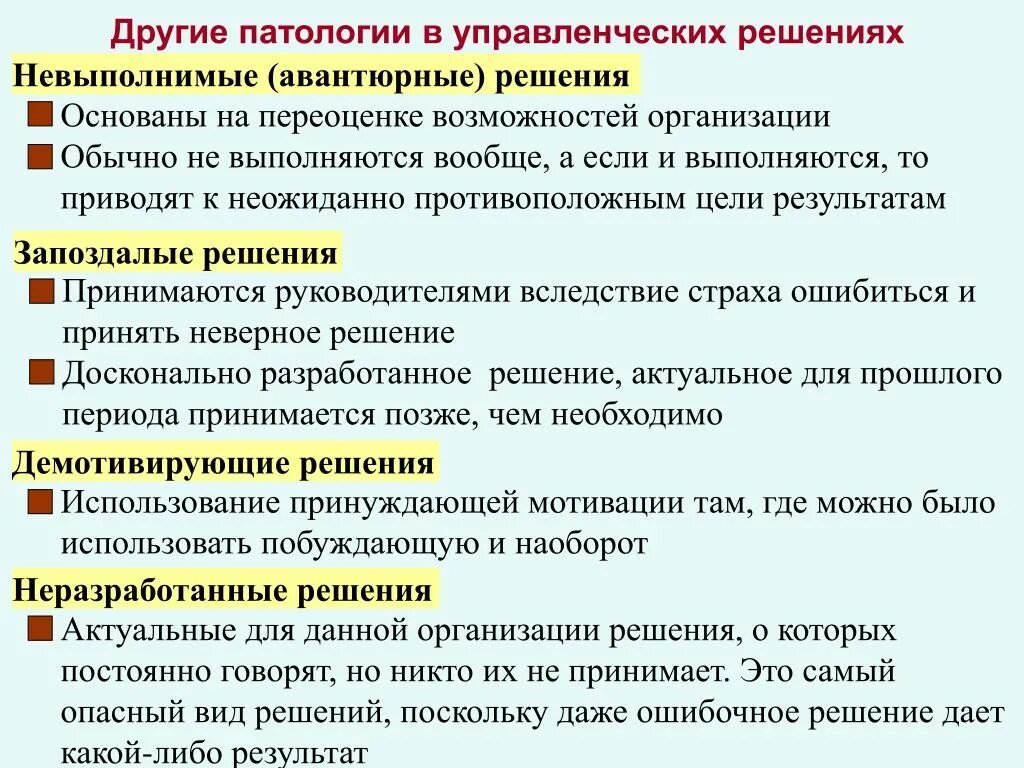 Другие патологии в управленческих решениях

Невыполнимые (авантюрные) решения

Основаны на переоценке возможностей организации

Обычно не выполняются вообще, а если и выполняются, то приводят к неожиданно противоположным цели результатам

Запоздалые решения

Принимаются руководителями вследствие страха ошибиться и принять неверное решение

Досконально разработанное решение, актуальное для прошлого периода принимается позже, чем необходимо

Демотивирующие решения

Использование принуждающей мотивации там, где можно было использовать побуждающую и наоборот

Неразработанные решения

Актуальные для данной организации решения, о которых постоянно говорят, но никто их не принимает. Это самый опасный вид решений, поскольку даже ошибочное решение дает какой-либо результат